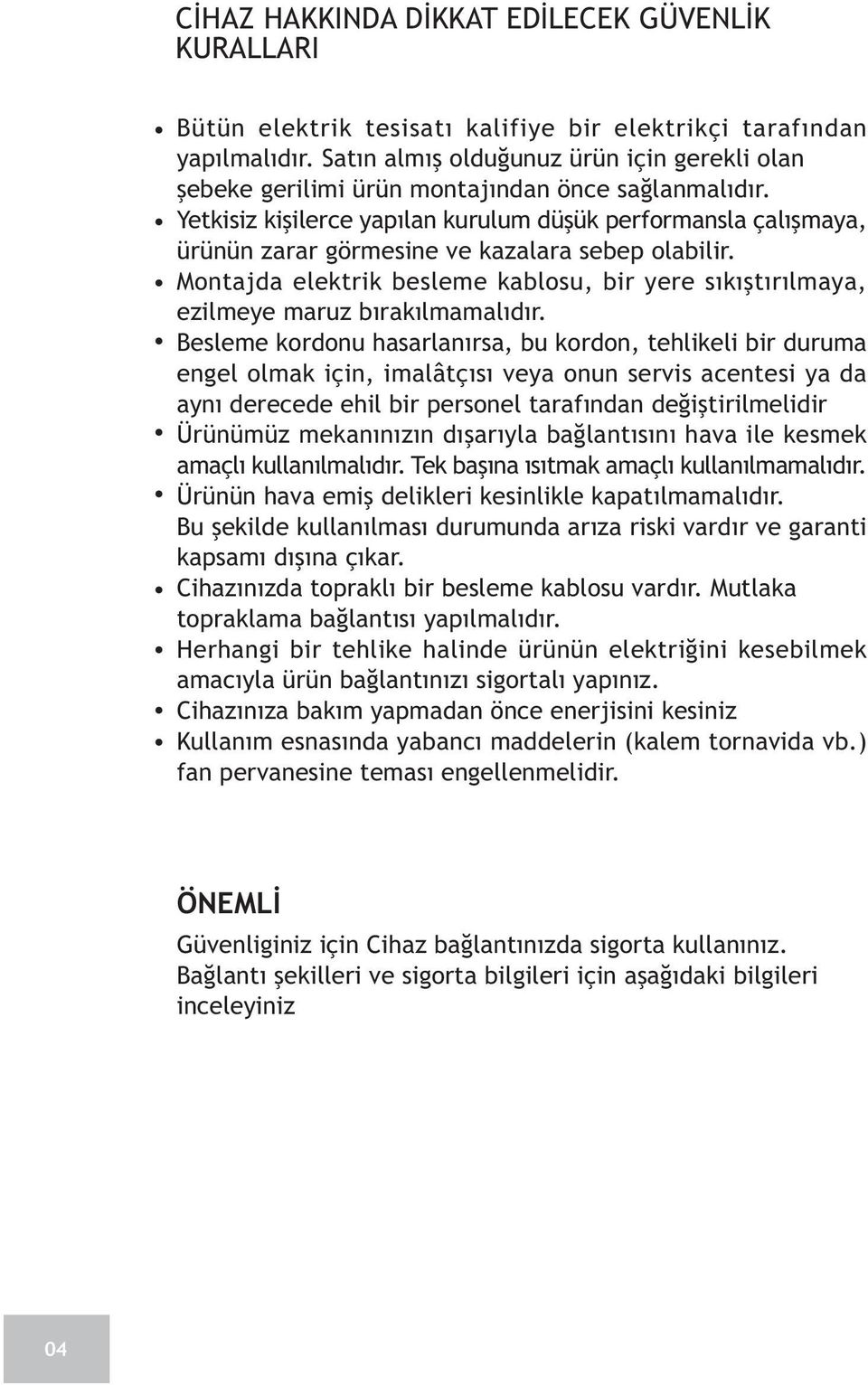 CİHAZ HAKKINDA DİKKAT EDİLECEK GÜVENLİK KURALLARI

• Bütün elektrik tesisatı kalifiye bir elektrikçi tarafından yapılmalıdır. Satın almış olduğunuz ürün için gerekli olan şebeke gerilimi ürün montajından önce sağlanmalıdır.
• Yetkisiz kişilerce yapılan kurulum düşük performansla çalışmaya, ürünün zarar görmesine ve kazalara sebep olabilir.
• Montajda elektrik besleme kablosu, bir yere sıkıştırılmaya, ezilmeye maruz bırakılmamalıdır.
• Besleme kordonu hasarlanırsa, bu kordon, tehlikeli bir duruma engel olmak için, imalâtçısı veya onun servis acentesi ya da aynı derecede ehil bir personel tarafından değiştirilmelidir
• Ürünümüz mekanınızın dışarıyla bağlantısını hava ile kesmek amaçlı kullanılmalıdır. Tek başına ısıtmak amaçlı kullanılmamalıdır.
• Ürünün hava emiş delikleri kesinlikle kapatılmamalıdır. Bu şekilde kullanılması durumunda arıza riski vardır ve garanti kapsamı dışına çıkar.
• Cihazınızda topraklı bir besleme kablosu vardır. Mutlaka topraklama bağlantısı yapılmalıdır.
• Herhangi bir tehlike halinde ürünün elektriğini kesebilmek amacıyla ürün bağlantınızı sigortalı yapınız.
• Cihazınıza bakım yapmadan önce enerjisini kesiniz
• Kullanım esnasında yabancı maddelerin (kalem tornavida vb.) fan pervanesine teması engellenmelidir.

ÖNEMLİ

Güvenliginiz için Cihaz bağlantınızda sigorta kullanınız. Bağlantı şekilleri ve sigorta bilgileri için aşağıdaki bilgileri inceleyiniz

04